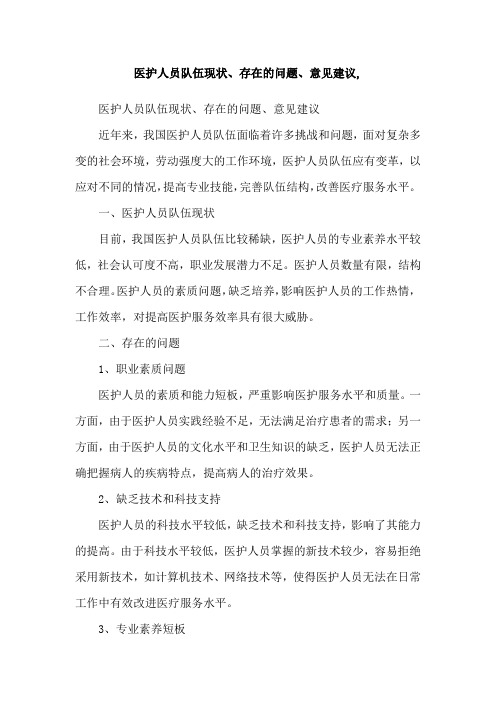 医护人员队伍现状、存在的问题、意见建议,

医护人员队伍现状、存在的问题、意见建议

近年来，我国医护人员队伍面临着许多挑战和问题，面对复杂多变的社会环境，劳动强度大的工作环境，医护人员队伍应有变革，以应对不同的情况，提高专业技能，完善队伍结构，改善医疗服务水平。

一、医护人员队伍现状

目前，我国医护人员队伍比较稀缺，医护人员的专业素养水平较低，社会认可度不高，职业发展潜力不足。医护人员数量有限，结构不合理。医护人员的素质问题，缺乏培养，影响医护人员的工作热情，工作效率，对提高医护服务效率具有很大威胁。

二、存在的问题

1、职业素质问题

医护人员的素质和能力短板，严重影响医护服务水平和质量。一方面，由于医护人员实践经验不足，无法满足治疗患者的需求；另一方面，由于医护人员的文化水平和卫生知识的缺乏，医护人员无法正确把握病人的疾病特点，提高病人的治疗效果。

2、缺乏技术和科技支持

医护人员的科技水平较低，缺乏技术和科技支持，影响了其能力的提高。由于科技水平较低，医护人员掌握的新技术较少，容易拒绝采用新技术，如计算机技术、网络技术等，使得医护人员无法在日常工作中有效改进医疗服务水平。

3、专业素养短板